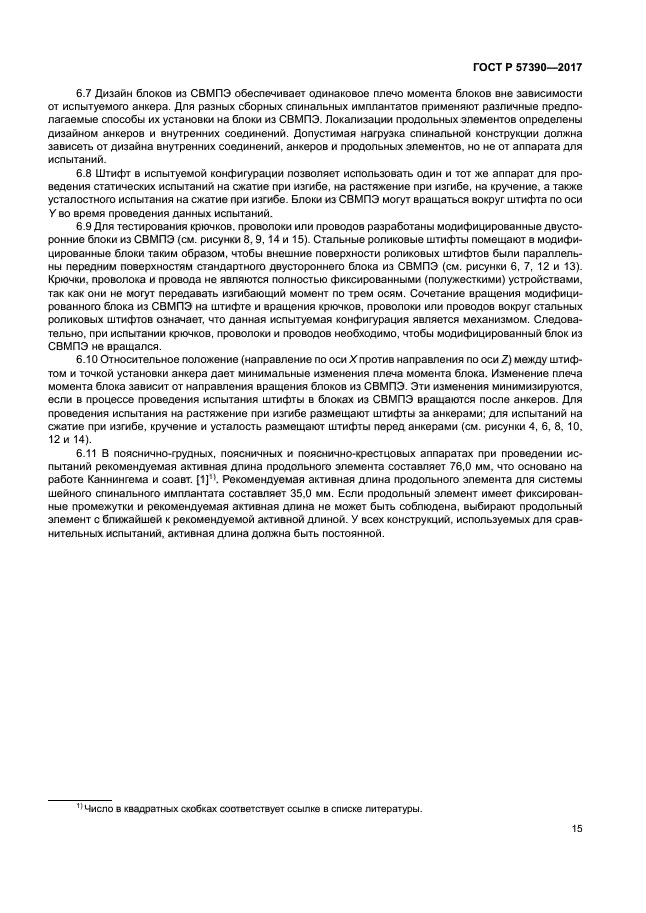 ГОСТ Р 57390—2017

6.7 Дизайн блоков из СВМПЭ обеспечивает одинаковое плечо момента блоков вне зависимости от испытуемого анкера. Для разных сборных спинальных имплантатов применяют различные предполагаемые способы их установки на блоки из СВМПЭ. Локализации продольных элементов определены дизайном анкеров и внутренних соединений. Допустимая нагрузка спинальной конструкции должна зависеть от дизайна внутренних соединений, анкеров и продольных элементов, но не от аппарата для испытаний.

6.8 Штифт в испытуемой конфигурации позволяет использовать один и тот же аппарат для проведения статических испытаний на сжатие при изгибе, на растяжение при изгибе, на кручение, а также усталостного испытания на сжатие при изгибе. Блоки из СВМПЭ могут вращаться вокруг штифта по оси $Y$ во время проведения данных испытаний.

6.9 Для тестирования крючков, проволоки или проводов разработаны модифицированные двусторонние блоки из СВМПЭ (см. рисунки 8, 9, 14 и 15). Стальные роликовые штифты помещают в модифицированные блоки таким образом, чтобы внешние поверхности роликовых штифтов были параллельны передним поверхностям стандартного двустороннего блока из СВМПЭ (см. рисунки 6, 7, 12 и 13). Крючки, проволока и провода не являются полностью фиксированными (полужесткими) устройствами, так как они не могут передавать изгибающий момент по трем осям. Сочетание вращения модифицированного блока из СВМПЭ на штифте и вращения крючков, проволоки или проводов вокруг стальных роликовых штифтов означает, что данная испытуемая конфигурация является механизмом. Следовательно, при испытании крючков, проволоки и проводов необходимо, чтобы модифицированный блок из СВМПЭ не вращался.

6.10 Относительное положение (направление по оси $X$ против направления по оси $Z$) между штифтом и точкой установки анкера дает минимальные изменения плеча момента блока. Изменение плеча момента блока зависит от направления вращения блоков из СВМПЭ. Эти изменения минимизируются, если в процессе проведения испытания штифты в блоках из СВМПЭ вращаются после анкеров. Для проведения испытания на растяжение при изгибе размещают штифты за анкерами; для испытаний на сжатие при изгибе, кручение и усталость размещают штифты перед анкерами (см. рисунки 4, 6, 8, 10, 12 и 14).

6.11 В пояснично-грудных, поясничных и пояснично-крестцовых аппаратах при проведении испытаний рекомендуемая активная длина продольного элемента составляет 76,0 мм, что основано на работе Каннингема и соавт. [1]$^{1)}$. Рекомендуемая активная длина продольного элемента для системы шейного спинального имплантата составляет 35,0 мм. Если продольный элемент имеет фиксированные промежутки и рекомендуемая активная длина не может быть соблюдена, выбирают продольный элемент с ближайшей к рекомендуемой активной длиной. У всех конструкций, используемых для сравнительных испытаний, активная длина должна быть постоянной.

$^{1)}$ Число в квадратных скобках соответствует ссылке в списке литературы.

15